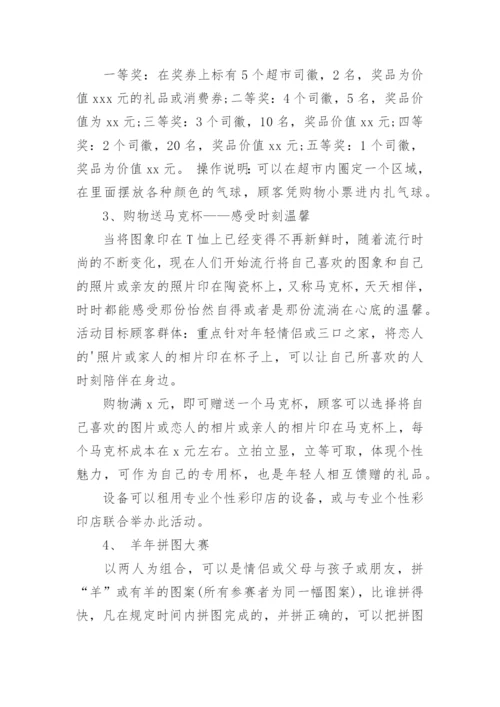 一等奖：在奖券上标有5个超市司徽，2名，奖品为价值xxx元的礼品或消费券;二等奖：4个司徽，5名，奖品价值为xx元;三等奖：3个司徽，10名，奖品价值xx元;四等奖：2个司徽，20名，奖品价值xx元;五等奖：1个司徽，奖品为价值xx元。 操作说明：可以在超市内圈定一个区域，在里面摆放各种颜色的气球，顾客凭购物小票进内扎气球。

3、购物送马克杯——感受时刻温馨

当将图象印在T恤上已经变得不再新鲜时，随着流行时尚的不断变化，现在人们开始流行将自己喜欢的图象和自己的照片或亲友的照片印在陶瓷杯上，又称马克杯，天天相伴，时时都能感受那份怡然自得或者是那份流淌在心底的温馨。活动目标顾客群体：重点针对年轻情侣或三口之家，将恋人的'照片或家人的相片印在杯子上，可以让自己所喜欢的人时刻陪伴在身边。

购物满x元，即可赠送一个马克杯，顾客可以选择将自己喜欢的图片或恋人的相片或亲人的相片印在马克杯上，每个马克杯成本在x元左右。立拍立显，立等可取，体现个性魅力，可作为自己的专用杯，也是年轻人相互馈赠的礼品。

设备可以租用专业个性彩印店的设备，或与专业个性彩印店联合举办此活动。

4、 羊年拼图大赛

以两人为组合，可以是情侣或父母与孩子或朋友，拼“羊”或有羊的图案(所有参赛者为同一幅图案)，比谁拼得快，凡在规定时间内拼图完成的，并拼正确的，可以把拼图